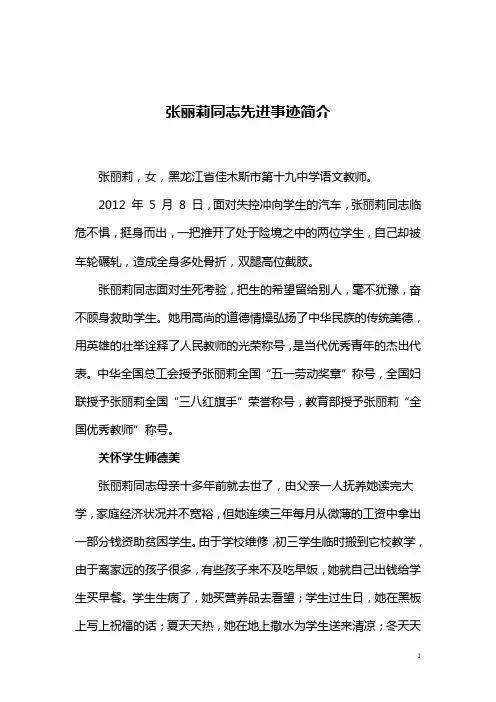 张丽莉同志先进事迹简介

张丽莉，女，黑龙江省佳木斯市第十九中学语文教师。

2012 年 5 月 8 日，面对失控冲向学生的汽车，张丽莉同志临危不惧，挺身而出，一把推开了处于险境之中的两位学生，自己却被车轮碾轧，造成全身多处骨折，双腿高位截肢。

张丽莉同志面对生死考验，把生的希望留给别人，毫不犹豫，奋不顾身救助学生。她用高尚的道德情操弘扬了中华民族的传统美德，用英雄的壮举诠释了人民教师的光荣称号，是当代优秀青年的杰出代表。中华全国总工会授予张丽莉全国“五一劳动奖章”称号，全国妇联授予张丽莉全国“三八红旗手”荣誉称号，教育部授予张丽莉“全国优秀教师”称号。

关怀学生师德美

张丽莉同志母亲十多年前就去世了，由父亲一人抚养她读完大学，家庭经济状况并不宽裕，但她连续三年每月从微薄的工资中拿出一部分钱资助贫困学生。由于学校维修，初三学生临时搬到它校教学，由于离家远的孩子很多，有些孩子来不及吃早饭，她就自己出钱给学生买早餐。学生生病了，她买营养品去看望；学生过生日，她在黑板上写上祝福的话；夏天天热，她在地上撒水为学生送来清凉；冬天天

1